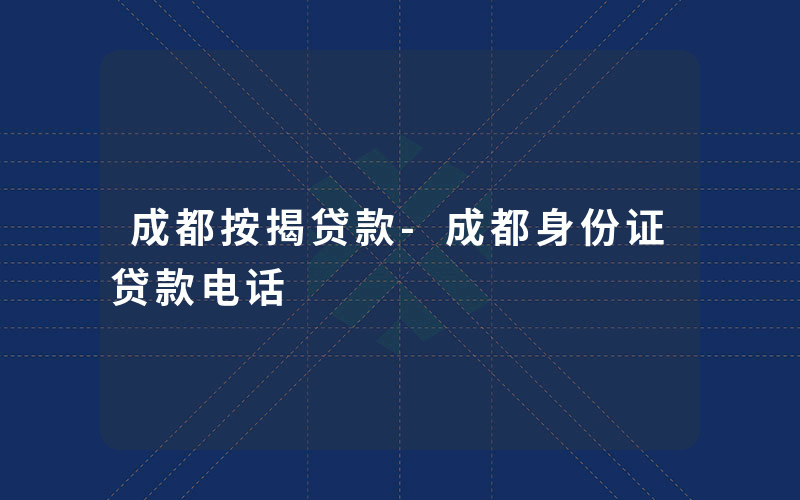 成都按揭贷款- 成都身份证贷款电话